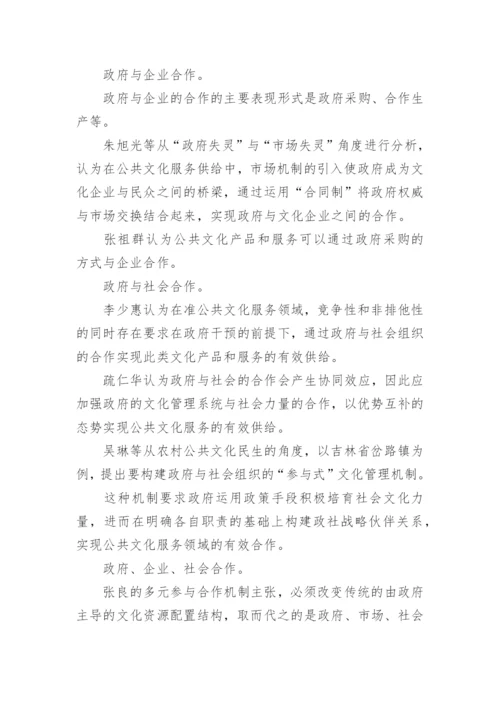 政府与企业合作。

政府与企业的合作的主要表现形式是政府采购、合作生产等。

朱旭光等从“政府失灵”与“市场失灵”角度进行分析，认为在公共文化服务供给中，市场机制的引入使政府成为文化企业与民众之间的桥梁，通过运用“合同制”将政府权威与市场交换结合起来，实现政府与文化企业之间的合作。

张祖群认为公共文化产品和服务可以通过政府采购的方式与企业合作。

政府与社会合作。

李少惠认为在准公共文化服务领域，竞争性和非排他性的同时存在要求在政府干预的前提下，通过政府与社会组织的合作实现此类文化产品和服务的有效供给。

疏仁华认为政府与社会的合作会产生协同效应，因此应加强政府的文化管理系统与社会力量的合作，以优势互补的态势实现公共文化服务的有效供给。

吴琳等从农村公共文化民生的角度，以吉林省岔路镇为例，提出要构建政府与社会组织的“参与式”文化管理机制。

这种机制要求政府运用政策手段积极培育社会文化力量，进而在明确各自职责的基础上构建政社战略伙伴关系，实现公共文化服务领域的有效合作。

政府、企业、社会合作。

张良的多元参与合作机制主张，必须改变传统的由政府主导的文化资源配置结构，取而代之的是政府、市场、社会